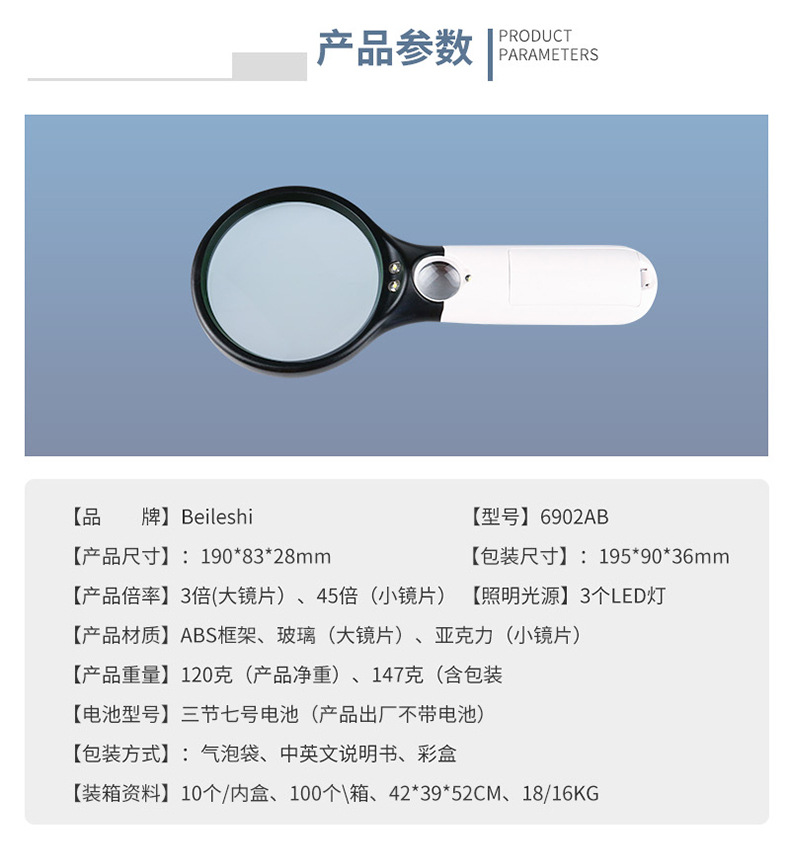 产品参数 PRODUCT PARAMETERS

【品　　牌】Beileshi　【型号】6902AB

【产品尺寸】：190*83*28mm　【包装尺寸】：195*90*36mm

【产品倍率】3倍(大镜片）、45倍（小镜片）　【照明光源】3个LED灯

【产品材质】ABS框架、玻璃（大镜片）、亚克力（小镜片）

【产品重量】120克（产品净重）、147克（含包装

【电池型号】三节七号电池（产品出厂不带电池）

【包装方式】：气泡袋、中英文说明书、彩盒

【装箱资料】10个/内盒、100个\箱、42*39*52CM、18/16KG